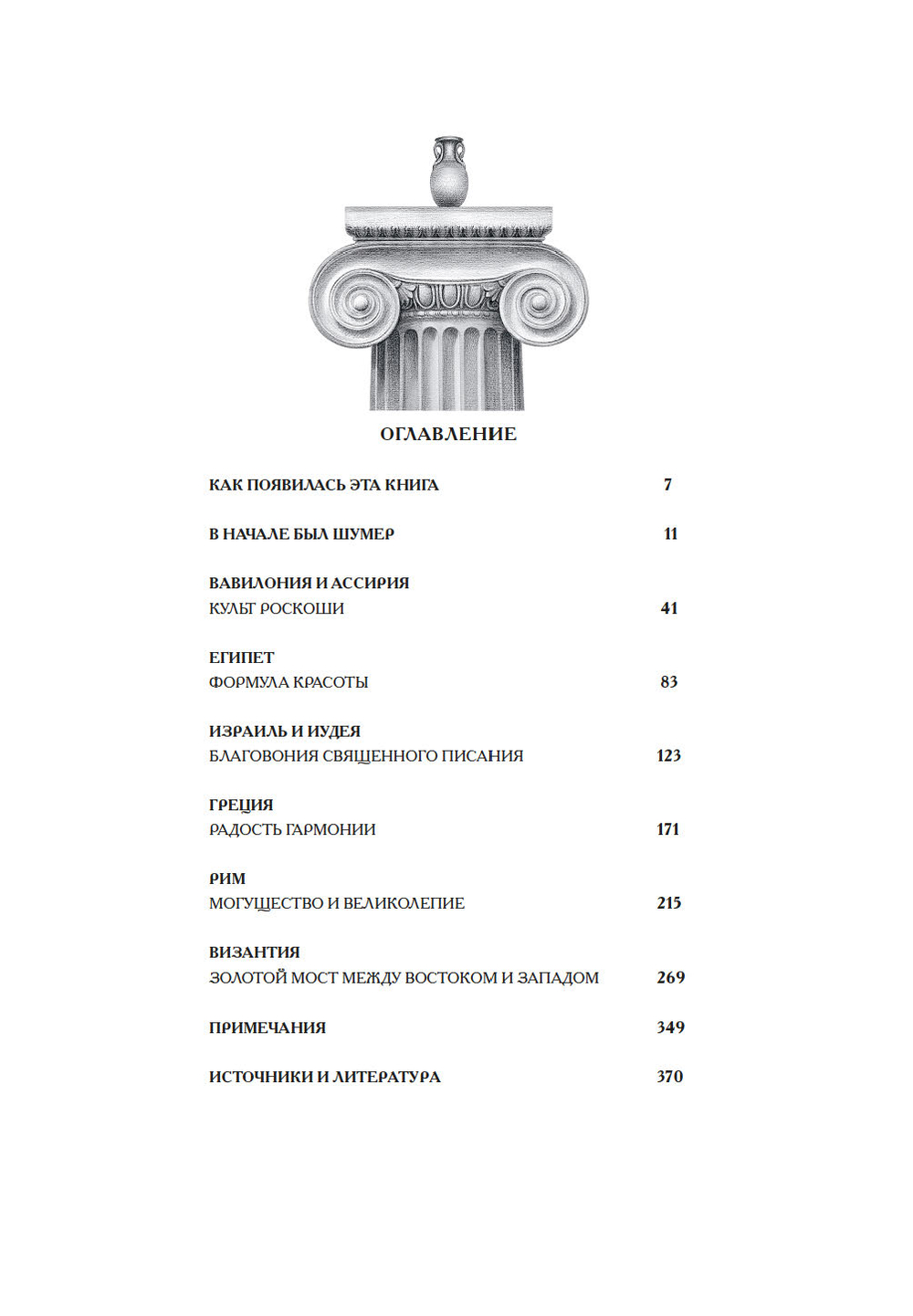 ОГЛАВЛЕНИЕ

КАК ПОЯВИЛАСЬ ЭТА КНИГА 7

В НАЧАЛЕ БЫЛ ШУМЕР 11

ВАВИЛОНИЯ И АССИРИЯ
КУЛЬТ РОСКОШИ 41

ЕГИПЕТ
ФОРМУЛА КРАСОТЫ 83

ИЗРАИЛЬ И ИУДЕЯ
БЛАГОВОНИЯ СВЯЩЕННОГО ПИСАНИЯ 123

ГРЕЦИЯ
РАДОСТЬ ГАРМОНИИ 171

РИМ
МОГУЩЕСТВО И ВЕЛИКОЛЕПИЕ 215

ВИЗАНТИЯ
ЗОЛОТОЙ МОСТ МЕЖДУ ВОСТОКОМ И ЗАПАДОМ 269

ПРИМЕЧАНИЯ 349

ИСТОЧНИКИ И ЛИТЕРАТУРА 370